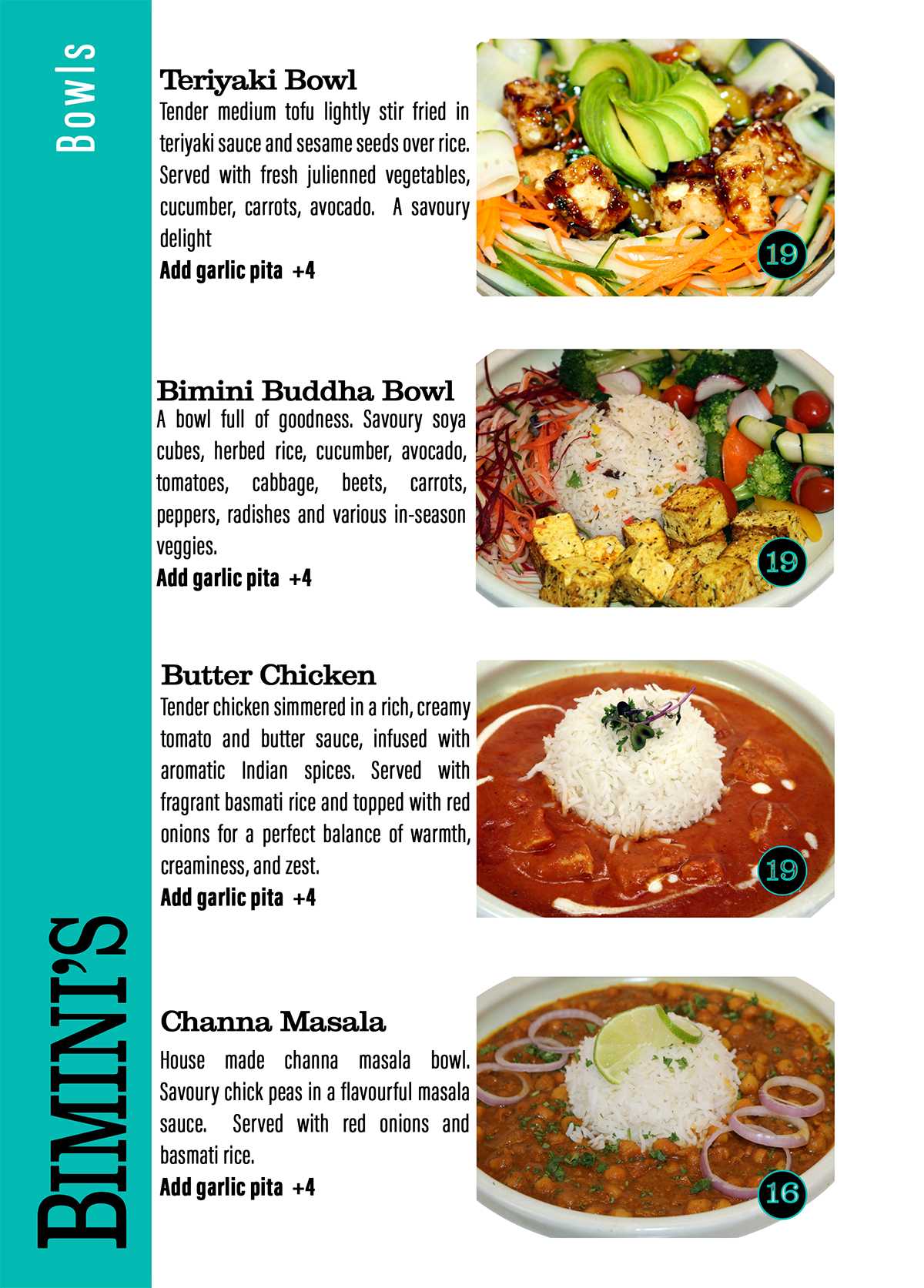 Bowls

Teriyaki Bowl

Tender medium tofu lightly stir fried in teriyaki sauce and sesame seeds over rice. Served with fresh julienned vegetables, cucumber, carrots, avocado. A savoury delight

Add garlic pita +4

19

Bimini Buddha Bowl

A bowl full of goodness. Savoury soya cubes, herbed rice, cucumber, avocado, tomatoes, cabbage, beets, carrots, peppers, radishes and various in-season veggies.

Add garlic pita +4

19

Butter Chicken

Tender chicken simmered in a rich, creamy tomato and butter sauce, infused with aromatic Indian spices. Served with fragrant basmati rice and topped with red onions for a perfect balance of warmth, creaminess, and zest.

Add garlic pita +4

19

Channa Masala

House made channa masala bowl. Savoury chick peas in a flavourful masala sauce. Served with red onions and basmati rice.

Add garlic pita +4

16

BIMINI'S